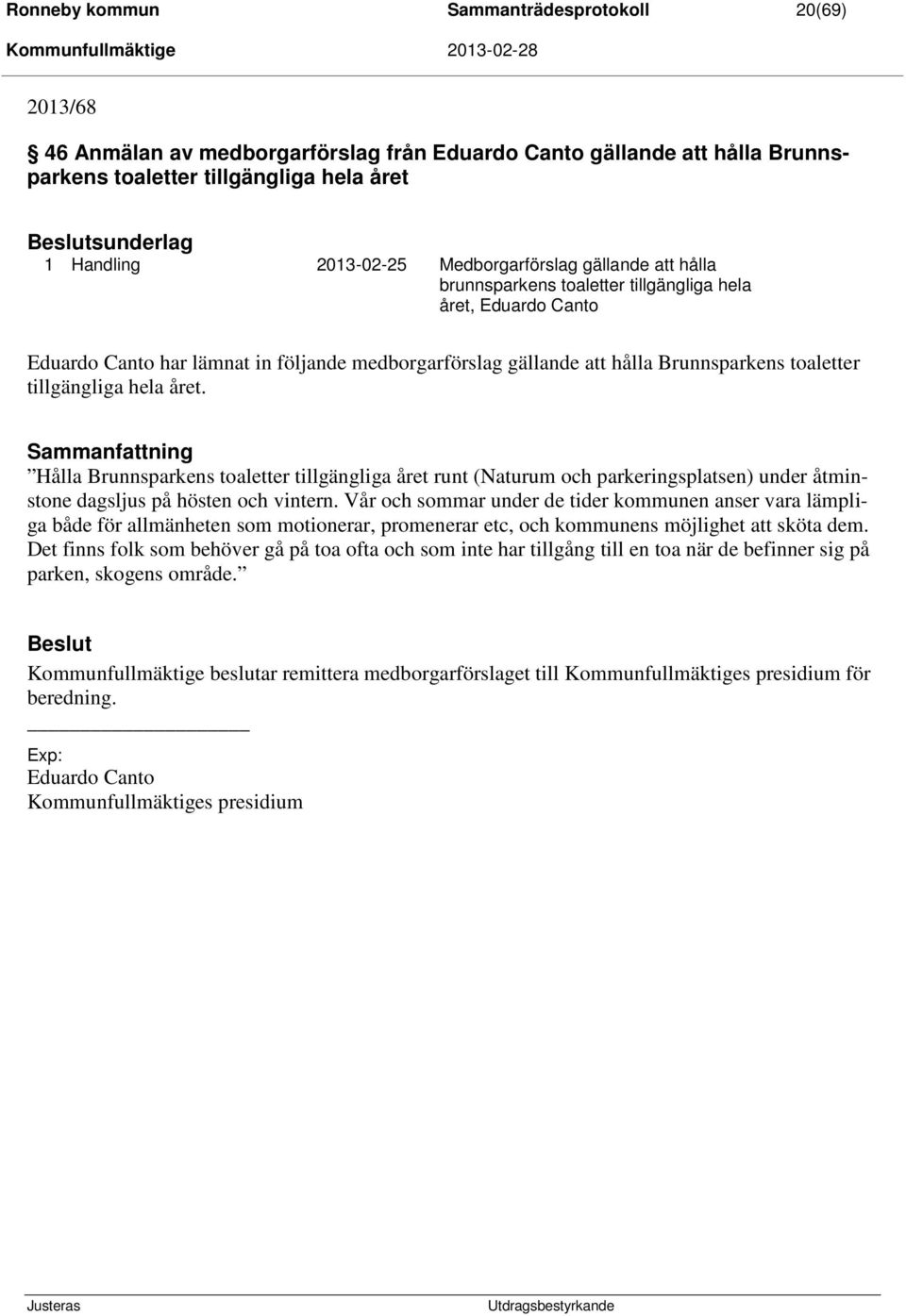 Ronneby kommun Sammanträdesprotokoll 20(69)
Kommunfullmäktige 2013-02-28

2013/68

§ 46 Anmälan av medborgarförslag från Eduardo Canto gällande att hålla Brunnsparkens toaletter tillgängliga hela året

Beslutsunderlag
1 Handling 2013-02-25 Medborgarförslag gällande att hålla brunnsparkens toaletter tillgängliga hela året, Eduardo Canto

Eduardo Canto har lämnat in följande medborgarförslag gällande att hålla Brunnsparkens toaletter tillgängliga hela året.

Sammanfattning
”Hålla Brunnsparkens toaletter tillgängliga året runt (Naturum och parkeringsplatsen) under åtminstone dagsljus på hösten och vintern. Vår och sommar under de tider kommunen anser vara lämpliga både för allmänheten som motionerar, promenerar etc, och kommunens möjlighet att sköta dem. Det finns folk som behöver gå på toa ofta och som inte har tillgång till en toa när de befinner sig på parken, skogens område.”

Beslut
Kommunfullmäktige beslutar remittera medborgarförslaget till Kommunfullmäktiges presidium för beredning.

Exp:
Eduardo Canto
Kommunfullmäktiges presidium

Justeras Utdragsbestyrkande